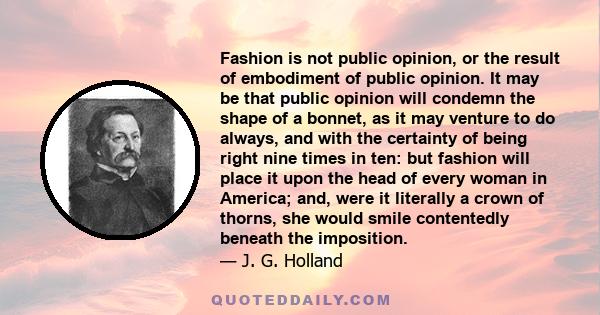 Fashion is not public opinion, or the result of embodiment of public opinion. It may be that public opinion will condemn the shape of a bonnet, as it may venture to do always, and with the certainty of being right nine times in ten: but fashion will place it upon the head of every woman in America; and, were it literally a crown of thorns, she would smile contentedly beneath the imposition.
— J. G. Holland

QUOTEDDAILY.COM